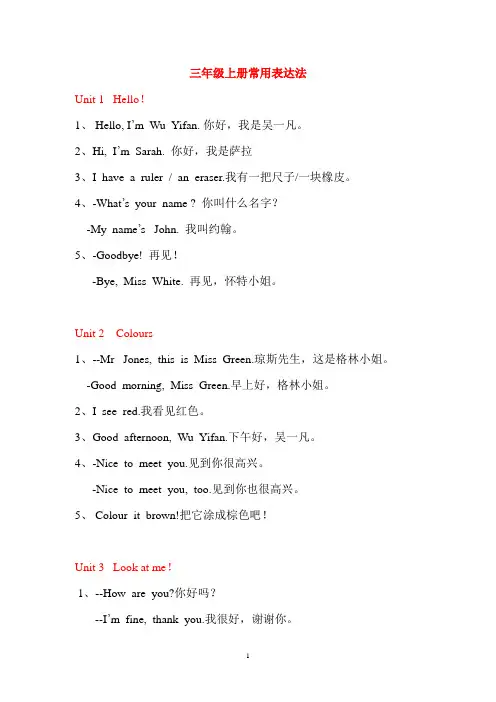 三年级上册常用表达法

Unit 1 Hello!

1、 Hello, I'm Wu Yifan. 你好，我是吴一凡。

2、Hi, I'm Sarah. 你好，我是萨拉

3、I have a ruler / an eraser.我有一把尺子/一块橡皮。

4、-What's your name？你叫什么名字？

-My name's John. 我叫约翰。

5、-Goodbye! 再见！

-Bye, Miss White. 再见，怀特小姐。

Unit 2 Colours

1、--Mr Jones, this is Miss Green.琼斯先生，这是格林小姐。

-Good morning, Miss Green.早上好，格林小姐。

2、I see red.我看见红色。

3、Good afternoon, Wu Yifan.下午好，吴一凡。

4、-Nice to meet you.见到你很高兴。

-Nice to meet you, too.见到你也很高兴。

5、 Colour it brown!把它涂成棕色吧！

Unit 3 Look at me!

1、--How are you?你好吗？

--I'm fine, thank you.我很好，谢谢你。

1